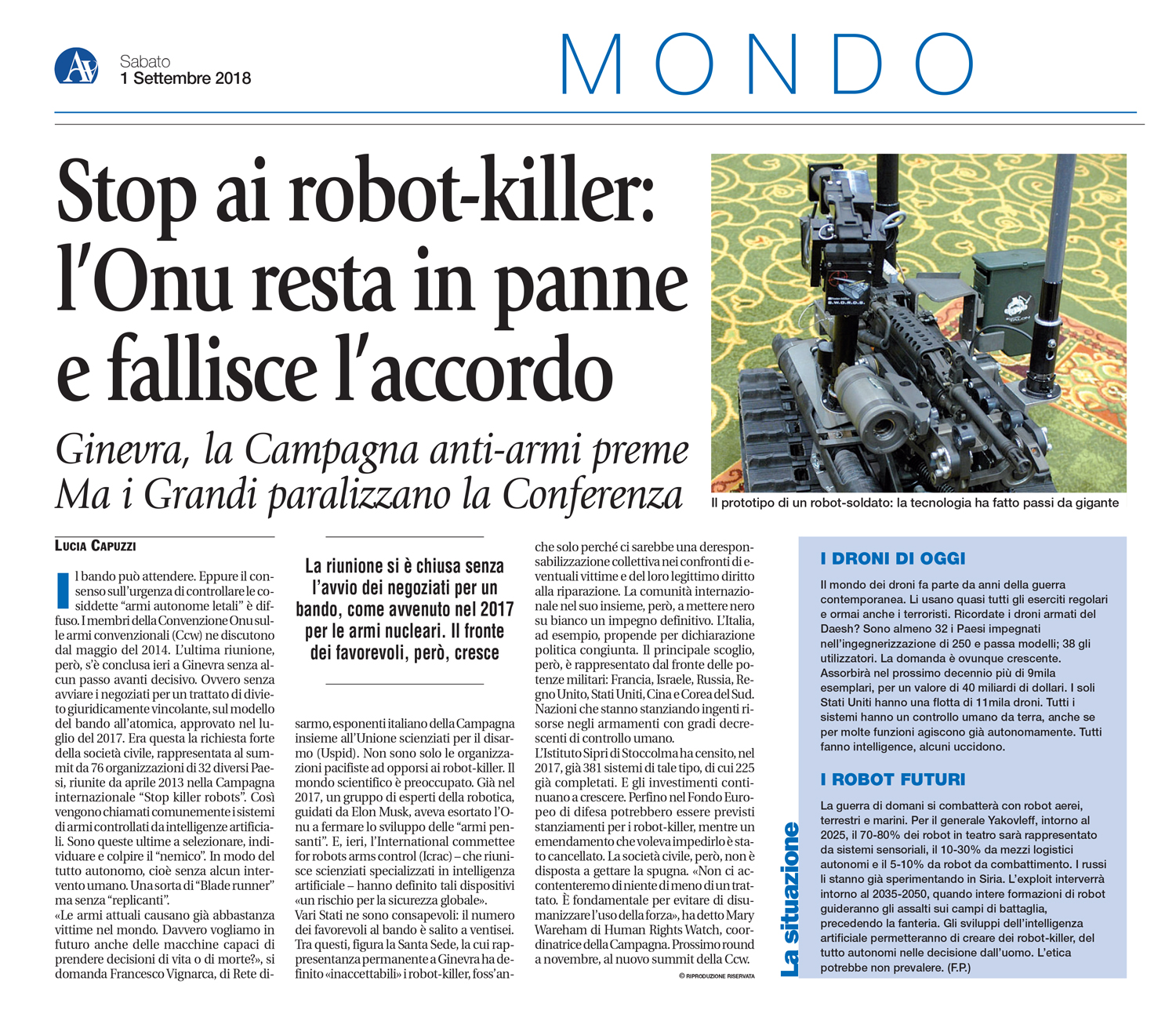 Sabato
1 Settembre 2018

MONDO

Stop ai robot-killer: l'Onu resta in panne e fallisce l'accordo

Ginevra, la Campagna anti-armi preme
Ma i Grandi paralizzano la Conferenza

Il prototipo di un robot-soldato: la tecnologia ha fatto passi da gigante

LUCIA CAPUZZI

Il bando può attendere. Eppure il consenso sull'urgenza di controllare le cosiddette "armi autonome letali" è diffuso. I membri della Convenzione Onu sulle armi convenzionali (Ccw) ne discutono dal maggio del 2014. L'ultima riunione, però, s'è conclusa ieri a Ginevra senza alcun passo avanti decisivo. Ovvero senza avviare i negoziati per un trattato di divieto giuridicamente vincolante, sul modello del bando all'atomica, approvato nel luglio del 2017. Era questa la richiesta forte della società civile, rappresentata al summit da 76 organizzazioni di 32 diversi Paesi, riunite da aprile 2013 nella Campagna internazionale "Stop killer robots". Così vengono chiamati comunemente i sistemi di armi controllati da intelligenze artificiali. Sono queste ultime a selezionare, individuare e colpire il "nemico". In modo del tutto autonomo, cioè senza alcun intervento umano. Una sorta di "Blade runner" ma senza "replicanti".
«Le armi attuali causano già abbastanza vittime nel mondo. Davvero vogliamo in futuro anche delle macchine capaci di prendere decisioni di vita o di morte?», si domanda Francesco Vignarca, di Rete disarmo, esponenti italiano della Campagna insieme all'Unione scienziati per il disarmo (Uspid). Non sono solo le organizzazioni pacifiste ad opporsi ai robot-killer. Il mondo scientifico è preoccupato. Già nel 2017, un gruppo di esperti della robotica, guidati da Elon Musk, aveva esortato l'Onu a fermare lo sviluppo delle "armi pensanti". E, ieri, l'International commettee for robots arms control (Icrac) – che riunisce scienziati specializzati in intelligenza artificiale – hanno definito tali dispositivi «un rischio per la sicurezza globale».
Vari Stati ne sono consapevoli: il numero dei favorevoli al bando è salito a ventisei. Tra questi, figura la Santa Sede, la cui rappresentanza permanente a Ginevra ha definito «inaccettabili» i robot-killer, foss'anche solo perché ci sarebbe una deresponsabilizzazione collettiva nei confronti di eventuali vittime e del loro legittimo diritto alla riparazione. La comunità internazionale nel suo insieme, però, a mettere nero su bianco un impegno definitivo. L'Italia, ad esempio, propende per dichiarazione politica congiunta. Il principale scoglio, però, è rappresentato dal fronte delle potenze militari: Francia, Israele, Russia, Regno Unito, Stati Uniti, Cina e Corea del Sud. Nazioni che stanno stanziando ingenti risorse negli armamenti con gradi decrescenti di controllo umano.
L'Istituto Sipri di Stoccolma ha censito, nel 2017, già 381 sistemi di tale tipo, di cui 225 già completati. E gli investimenti continuano a crescere. Perfino nel Fondo Europeo di difesa potrebbero essere previsti stanziamenti per i robot-killer, mentre un emendamento che voleva impedirlo è stato cancellato. La società civile, però, non è disposta a gettare la spugna. «Non ci accontenteremo di niente di meno di un trattato. È fondamentale per evitare di disumanizzare l'uso della forza», ha detto Mary Wareham di Human Rights Watch, coordinatrice della Campagna. Prossimo round a novembre, al nuovo summit della Ccw.
© RIPRODUZIONE RISERVATA

La riunione si è chiusa senza l'avvio dei negoziati per un bando, come avvenuto nel 2017 per le armi nucleari. Il fronte dei favorevoli, però, cresce

La situazione

I DRONI DI OGGI
Il mondo dei droni fa parte da anni della guerra contemporanea. Li usano quasi tutti gli eserciti regolari e ormai anche i terroristi. Ricordate i droni armati del Daesh? Sono almeno 32 i Paesi impegnati nell'ingegnerizzazione di 250 e passa modelli; 38 gli utilizzatori. La domanda è ovunque crescente. Assorbirà nel prossimo decennio più di 9mila esemplari, per un valore di 40 miliardi di dollari. I soli Stati Uniti hanno una flotta di 11mila droni. Tutti i sistemi hanno un controllo umano da terra, anche se per molte funzioni agiscono già autonomamente. Tutti fanno intelligence, alcuni uccidono.

I ROBOT FUTURI
La guerra di domani si combatterà con robot aerei, terrestri e marini. Per il generale Yakovleff, intorno al 2025, il 70-80% dei robot in teatro sarà rappresentato da sistemi sensoriali, il 10-30% da mezzi logistici autonomi e il 5-10% da robot da combattimento. I russi li stanno già sperimentando in Siria. L'exploit interverrà intorno al 2035-2050, quando intere formazioni di robot guideranno gli assalti sui campi di battaglia, precedendo la fanteria. Gli sviluppi dell'intelligenza artificiale permetteranno di creare dei robot-killer, del tutto autonomi nelle decisione dall'uomo. L'etica potrebbe non prevalere. (F.P.)